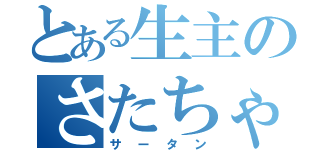 とある生主の
さたちゃ
サータン